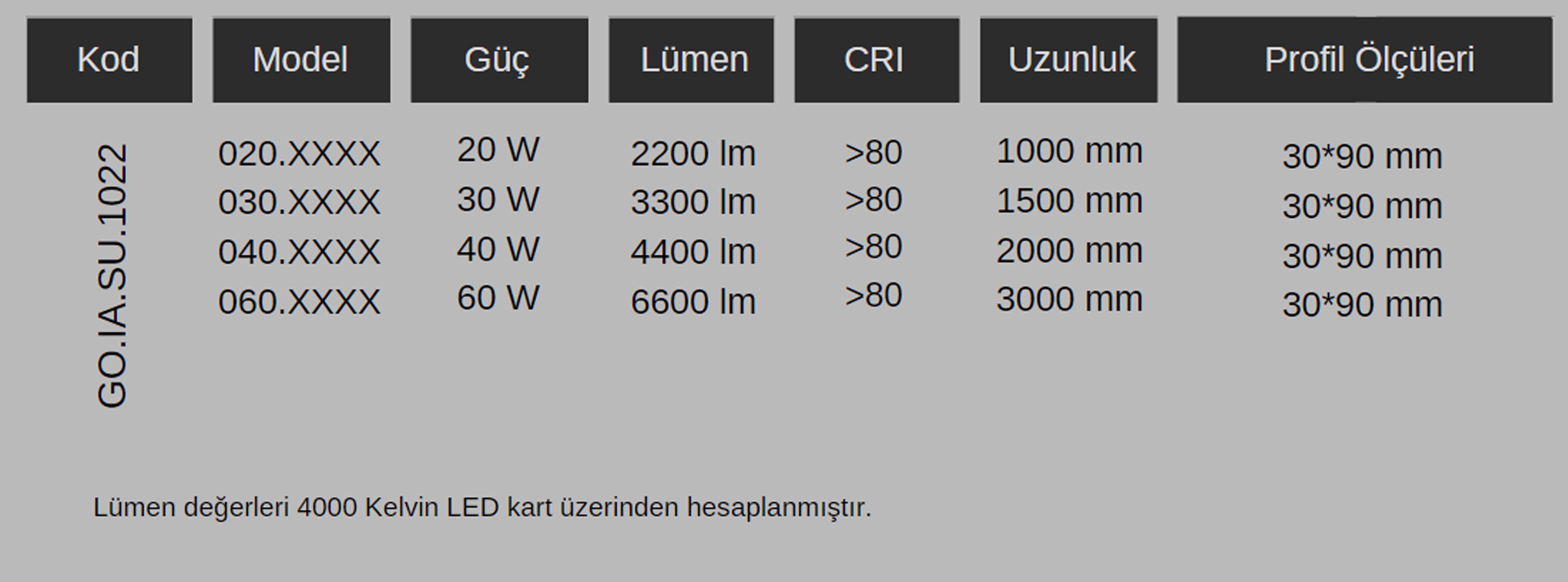 | Kod | Model | Güç | Lümen | CRI | Uzunluk | Profil Ölçüleri |
|---|---|---|---|---|---|---|
| GO.IA.SU.1022 | 020.XXXX | 20 W | 2200 lm | >80 | 1000 mm | 30*90 mm |
| | 030.XXXX | 30 W | 3300 lm | >80 | 1500 mm | 30*90 mm |
| | 040.XXXX | 40 W | 4400 lm | >80 | 2000 mm | 30*90 mm |
| | 060.XXXX | 60 W | 6600 lm | >80 | 3000 mm | 30*90 mm |

Lümen değerleri 4000 Kelvin LED kart üzerinden hesaplanmıştır.